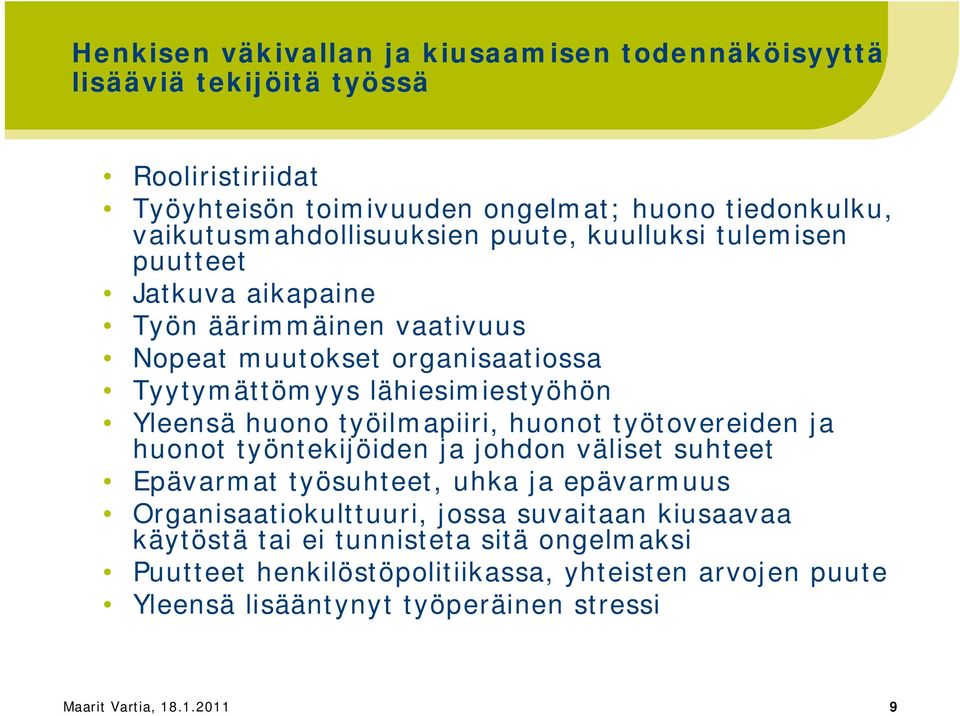 Henkisen väkivallan ja kiusaamisen todennäköisyyttä lisääviä tekijöitä työssä

• Rooliristiriidat
• Työyhteisön toimivuuden ongelmat; huono tiedonkulku, vaikutusmahdollisuuksien puute, kuulluksi tulemisen puutteet
• Jatkuva aikapaine
• Työn äärimmäinen vaativuus
• Nopeat muutokset organisaatiossa
• Tyytymättömyys lähiesimiestyöhön
• Yleensä huono työilmapiiri, huonot työtovereiden ja huonot työntekijöiden ja johdon väliset suhteet
• Epävarmat työsuhteet, uhka ja epävarmuus
• Organisaatiokulttuuri, jossa suvaitaan kiusaavaa käytöstä tai ei tunnisteta sitä ongelmaksi
• Puutteet henkilöstöpolitiikassa, yhteisten arvojen puute
• Yleensä lisääntynyt työperäinen stressi

Maarit Vartia, 18.1.2011

9